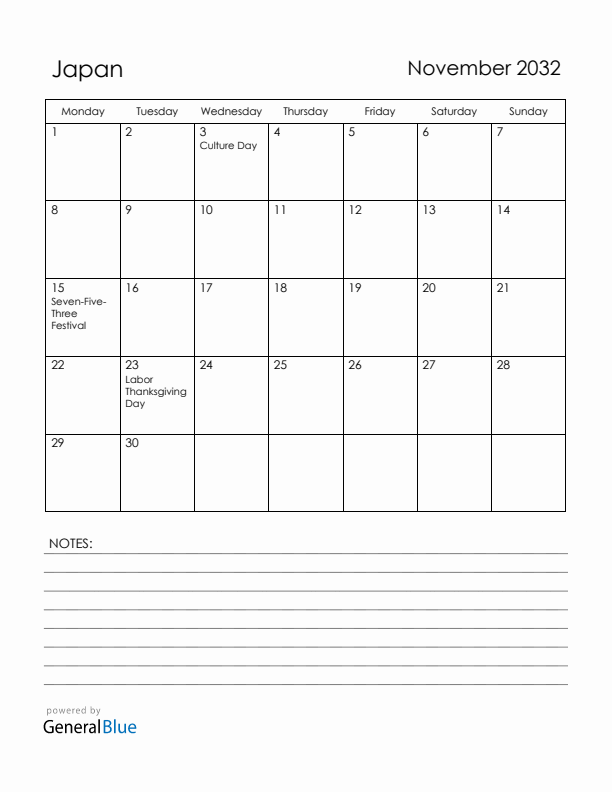 Japan

November 2032

| Monday | Tuesday | Wednesday | Thursday | Friday | Saturday | Sunday |
|---|---|---|---|---|---|---|
| 1 | 2 | 3 Culture Day | 4 | 5 | 6 | 7 |
| 8 | 9 | 10 | 11 | 12 | 13 | 14 |
| 15 Seven-Five-Three Festival | 16 | 17 | 18 | 19 | 20 | 21 |
| 22 | 23 Labor Thanksgiving Day | 24 | 25 | 26 | 27 | 28 |
| 29 | 30 | | | | | |

NOTES:

powered by
GeneralBlue